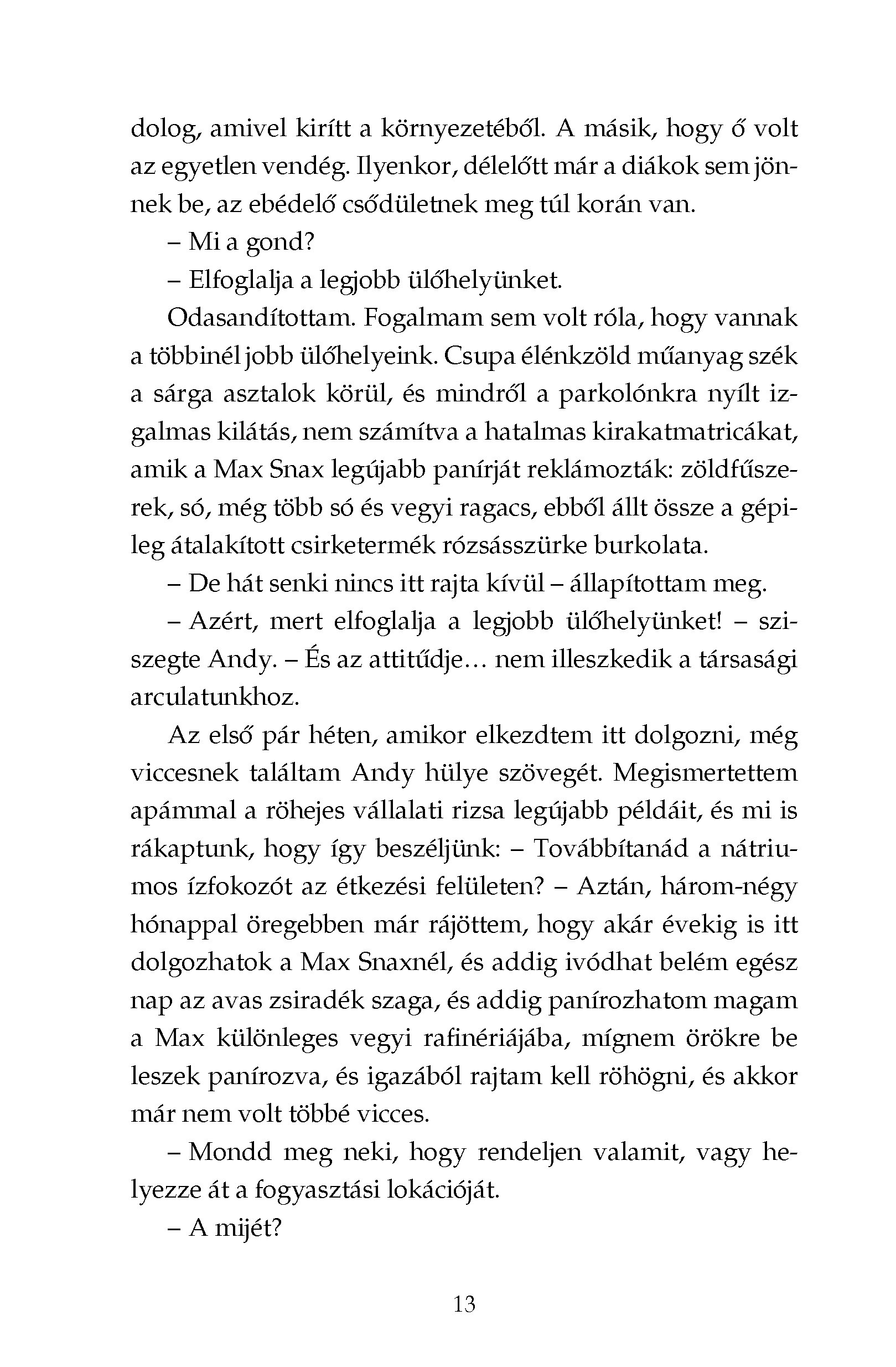 dolog, amivel kirítt a környezetéből. A másik, hogy ő volt az egyetlen vendég. Ilyenkor, délelőtt már a diákok sem jönnek be, az ebédelő csődületnek meg túl korán van.

– Mi a gond?

– Elfoglalja a legjobb ülőhelyünket.

Odasandítottam. Fogalmam sem volt róla, hogy vannak a többinél jobb ülőhelyeink. Csupa élénkzöld műanyag szék a sárga asztalok körül, és mindről a parkolónkra nyílt izgalmas kilátás, nem számítva a hatalmas kirakatmatricákat, amik a Max Snax legújabb panírját reklámozták: zöldfűszerek, só, még több só és vegyi ragacs, ebből állt össze a gépileg átalakított csirketermék rózsásszürke burkolata.

– De hát senki nincs itt rajta kívül – állapítottam meg.

– Azért, mert elfoglalja a legjobb ülőhelyünket! – sziszegte Andy. – És az attitűdje… nem illeszkedik a társasági arculatunkhoz.

Az első pár héten, amikor elkezdtem itt dolgozni, még viccesnek találtam Andy hülye szövegét. Megismertettem apámmal a röhejes vállalati rizsa legújabb példáit, és mi is rákaptunk, hogy így beszéljünk: – Továbbítanád a nátriumos ízfokozót az étkezési felületen? – Aztán, három-négy hónappal öregebben már rájöttem, hogy akár évekig is itt dolgozhatok a Max Snaxnél, és addig ivódhat belém egész nap az avas zsiradék szaga, és addig panírozhatom magam a Max különleges vegyi rafinériájába, mígnem örökre be leszek panírozva, és igazából rajtam kell röhögni, és akkor már nem volt többé vicces.

– Mondd meg neki, hogy rendeljen valamit, vagy helyezze át a fogyasztási lokációját.

– A mijét?

13